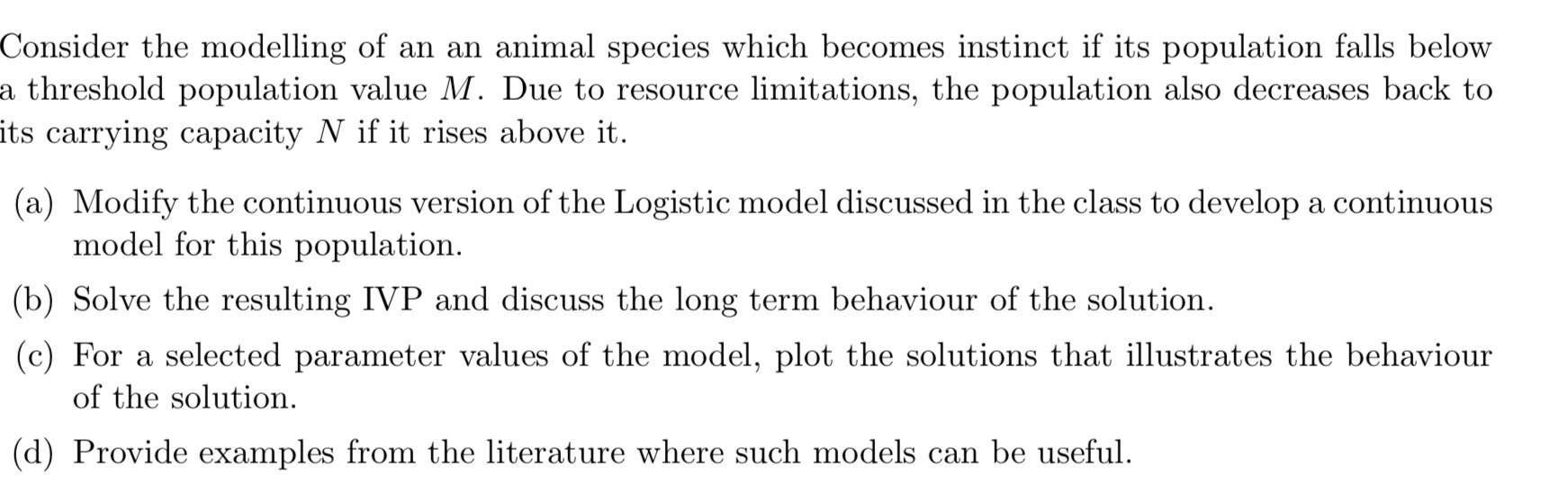 Consider the modelling of an an animal species which becomes instinct if its population falls below a threshold population value $M$. Due to resource limitations, the population also decreases back to its carrying capacity $N$ if it rises above it.

(a) Modify the continuous version of the Logistic model discussed in the class to develop a continuous model for this population.

(b) Solve the resulting IVP and discuss the long term behaviour of the solution.

(c) For a selected parameter values of the model, plot the solutions that illustrates the behaviour of the solution.

(d) Provide examples from the literature where such models can be useful.